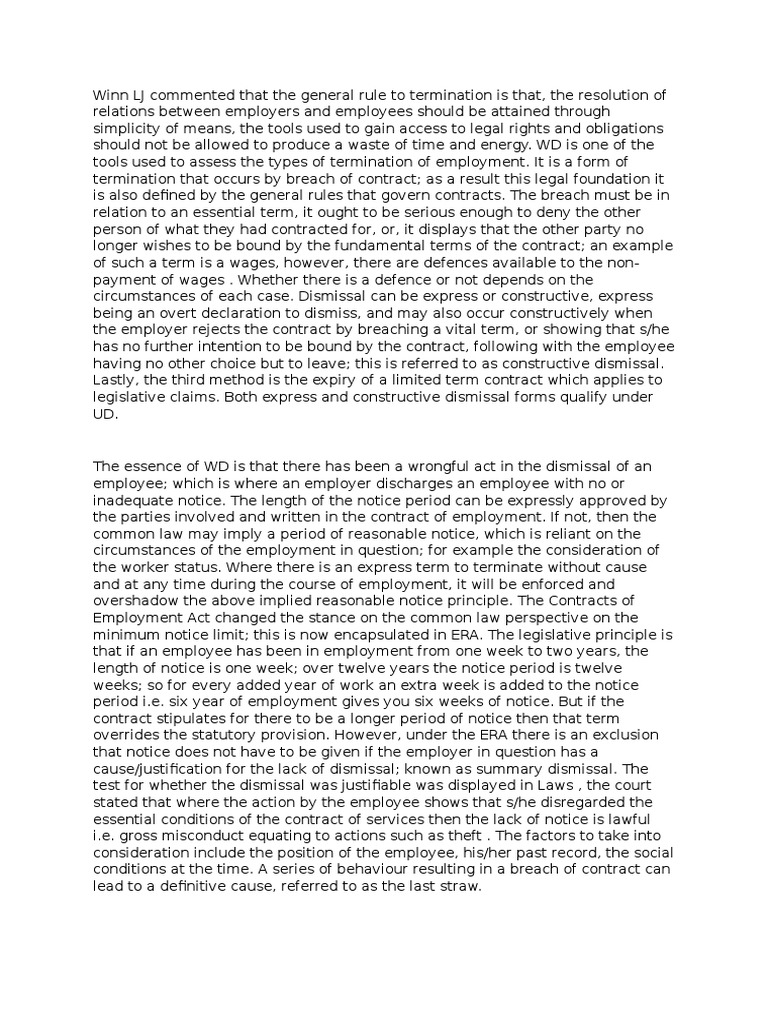 Winn LJ commented that the general rule to termination is that, the resolution of relations between employers and employees should be attained through simplicity of means, the tools used to gain access to legal rights and obligations should not be allowed to produce a waste of time and energy. WD is one of the tools used to assess the types of termination of employment. It is a form of termination that occurs by breach of contract; as a result this legal foundation it is also defined by the general rules that govern contracts. The breach must be in relation to an essential term, it ought to be serious enough to deny the other person of what they had contracted for, or, it displays that the other party no longer wishes to be bound by the fundamental terms of the contract; an example of such a term is a wages, however, there are defences available to the non-payment of wages . Whether there is a defence or not depends on the circumstances of each case. Dismissal can be express or constructive, express being an overt declaration to dismiss, and may also occur constructively when the employer rejects the contract by breaching a vital term, or showing that s/he has no further intention to be bound by the contract, following with the employee having no other choice but to leave; this is referred to as constructive dismissal. Lastly, the third method is the expiry of a limited term contract which applies to legislative claims. Both express and constructive dismissal forms qualify under UD.

The essence of WD is that there has been a wrongful act in the dismissal of an employee; which is where an employer discharges an employee with no or inadequate notice. The length of the notice period can be expressly approved by the parties involved and written in the contract of employment. If not, then the common law may imply a period of reasonable notice, which is reliant on the circumstances of the employment in question; for example the consideration of the worker status. Where there is an express term to terminate without cause and at any time during the course of employment, it will be enforced and overshadow the above implied reasonable notice principle. The Contracts of Employment Act changed the stance on the common law perspective on the minimum notice limit; this is now encapsulated in ERA. The legislative principle is that if an employee has been in employment from one week to two years, the length of notice is one week; over twelve years the notice period is twelve weeks; so for every added year of work an extra week is added to the notice period i.e. six year of employment gives you six weeks of notice. But if the contract stipulates for there to be a longer period of notice then that term overrides the statutory provision. However, under the ERA there is an exclusion that notice does not have to be given if the employer in question has a cause/justification for the lack of dismissal; known as summary dismissal. The test for whether the dismissal was justifiable was displayed in Laws , the court stated that where the action by the employee shows that s/he disregarded the essential conditions of the contract of services then the lack of notice is lawful i.e. gross misconduct equating to actions such as theft . The factors to take into consideration include the position of the employee, his/her past record, the social conditions at the time. A series of behaviour resulting in a breach of contract can lead to a definitive cause, referred to as the last straw.